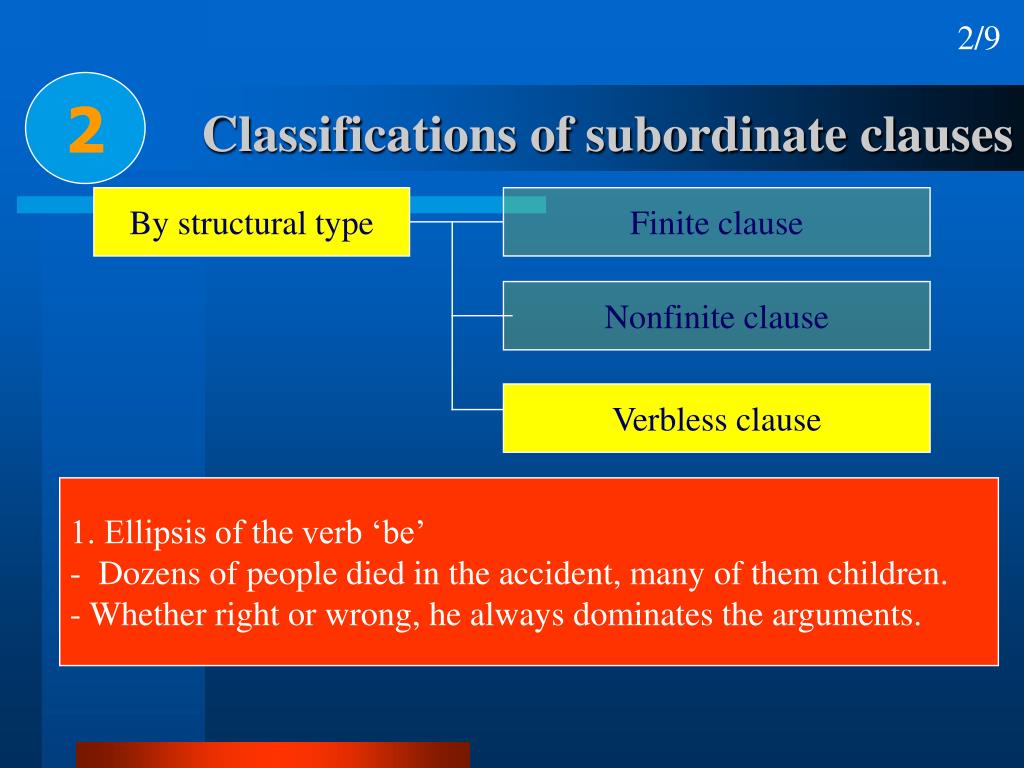 2/9

2

Classifications of subordinate clauses

By structural type

Finite clause

Nonfinite clause

Verbless clause

1. Ellipsis of the verb ‘be’
- Dozens of people died in the accident, many of them children.
- Whether right or wrong, he always dominates the arguments.